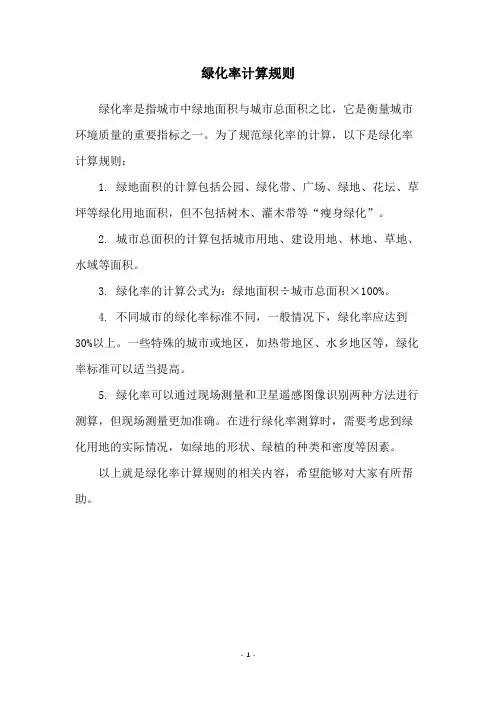 绿化率计算规则

绿化率是指城市中绿地面积与城市总面积之比，它是衡量城市环境质量的重要指标之一。为了规范绿化率的计算，以下是绿化率计算规则：

1. 绿地面积的计算包括公园、绿化带、广场、绿地、花坛、草坪等绿化用地面积，但不包括树木、灌木带等“瘦身绿化”。

2. 城市总面积的计算包括城市用地、建设用地、林地、草地、水域等面积。

3. 绿化率的计算公式为：绿地面积÷城市总面积×100%。

4. 不同城市的绿化率标准不同，一般情况下，绿化率应达到30%以上。一些特殊的城市或地区，如热带地区、水乡地区等，绿化率标准可以适当提高。

5. 绿化率可以通过现场测量和卫星遥感图像识别两种方法进行测算，但现场测量更加准确。在进行绿化率测算时，需要考虑到绿化用地的实际情况，如绿地的形状、绿植的种类和密度等因素。

以上就是绿化率计算规则的相关内容，希望能够对大家有所帮助。

- 1 -